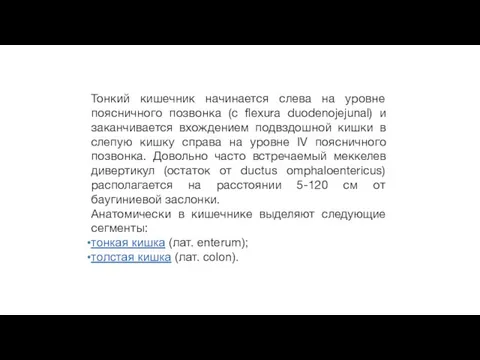 Тонкий кишечник начинается слева на уровне поясничного позвонка (с flexura duodenojejunal) и заканчивается вхождением подвздошной кишки в слепую кишку справа на уровне IV поясничного позвонка. Довольно часто встречаемый меккелев дивертикул (остаток от ductus omphaloentericus) располагается на расстоянии 5-120 см от баугиниевой заслонки.
Анатомически в кишечнике выделяют следующие сегменты:
•тонкая кишка (лат. enterum);
•толстая кишка (лат. colon).